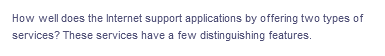 How well does the Internet support applications by offering two types of services? These services have a few distinguishing features.